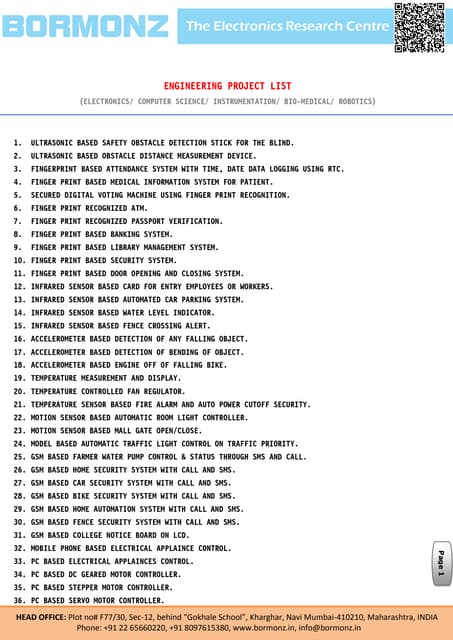 BORMONZ The Electronics Research Centre

ENGINEERING PROJECT LIST

(ELECTRONICS/ COMPUTER SCIENCE/ INSTRUMENTATION/ BIO-MEDICAL/ ROBOTICS)

1. ULTRASONIC BASED SAFETY OBSTACLE DETECTION STICK FOR THE BLIND.
2. ULTRASONIC BASED OBSTACLE DISTANCE MEASUREMENT DEVICE.
3. FINGERPRINT BASED ATTENDANCE SYSTEM WITH TIME, DATE DATA LOGGING USING RTC.
4. FINGER PRINT BASED MEDICAL INFORMATION SYSTEM FOR PATIENT.
5. SECURED DIGITAL VOTING MACHINE USING FINGER PRINT RECOGNITION.
6. FINGER PRINT RECOGNIZED ATM.
7. FINGER PRINT RECOGNIZED PASSPORT VERIFICATION.
8. FINGER PRINT BASED BANKING SYSTEM.
9. FINGER PRINT BASED LIBRARY MANAGEMENT SYSTEM.
10. FINGER PRINT BASED SECURITY SYSTEM.
11. FINGER PRINT BASED DOOR OPENING AND CLOSING SYSTEM.
12. INFRARED SENSOR BASED CARD FOR ENTRY EMPLOYEES OR WORKERS.
13. INFRARED SENSOR BASED AUTOMATED CAR PARKING SYSTEM.
14. INFRARED SENSOR BASED WATER LEVEL INDICATOR.
15. INFRARED SENSOR BASED FENCE CROSSING ALERT.
16. ACCELEROMETER BASED DETECTION OF ANY FALLING OBJECT.
17. ACCELEROMETER BASED DETECTION OF BENDING OF OBJECT.
18. ACCELEROMETER BASED ENGINE OFF OF FALLING BIKE.
19. TEMPERATURE MEASUREMENT AND DISPLAY.
20. TEMPERATURE CONTROLLED FAN REGULATOR.
21. TEMPERATURE SENSOR BASED FIRE ALARM AND AUTO POWER CUTOFF SECURITY.
22. MOTION SENSOR BASED AUTOMATIC ROOM LIGHT CONTROLLER.
23. MOTION SENSOR BASED MALL GATE OPEN/CLOSE.
24. MODEL BASED AUTOMATIC TRAFFIC LIGHT CONTROL ON TRAFFIC PRIORITY.
25. GSM BASED FARMER WATER PUMP CONTROL & STATUS THROUGH SMS AND CALL.
26. GSM BASED HOME SECURITY SYSTEM WITH CALL AND SMS.
27. GSM BASED CAR SECURITY SYSTEM WITH CALL AND SMS.
28. GSM BASED BIKE SECURITY SYSTEM WITH CALL AND SMS.
29. GSM BASED HOME AUTOMATION SYSTEM WITH CALL AND SMS.
30. GSM BASED FENCE SECURITY SYSTEM WITH CALL AND SMS.
31. GSM BASED COLLEGE NOTICE BOARD ON LCD.
32. MOBILE PHONE BASED ELECTRICAL APPLAINCE CONTROL.
33. PC BASED ELECTRICAL APPLAINCES CONTROL.
34. PC BASED DC GEARED MOTOR CONTROLLER.
35. PC BASED STEPPER MOTOR CONTROLLER.
36. PC BASED SERVO MOTOR CONTROLLER.

Page 1

HEAD OFFICE: Plot no# F77/30, Sec-12, behind "Gokhale School", Kharghar, Navi Mumbai-410210, Maharashtra, INDIA
Phone: +91 22 65660220, +91 8097615380, www.bormonz.in, info@bormonz.in